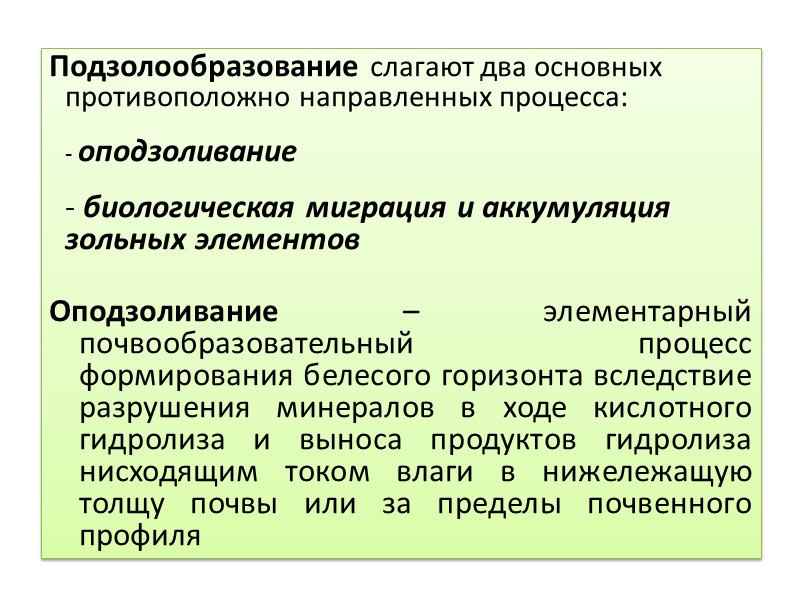 Подзолообразование слагают два основных противоположно направленных процесса:

- оподзоливание

- биологическая миграция и аккумуляция зольных элементов

Оподзоливание – элементарный почвообразовательный процесс формирования белесого горизонта вследствие разрушения минералов в ходе кислотного гидролиза и выноса продуктов гидролиза нисходящим током влаги в нижележащую толщу почвы или за пределы почвенного профиля